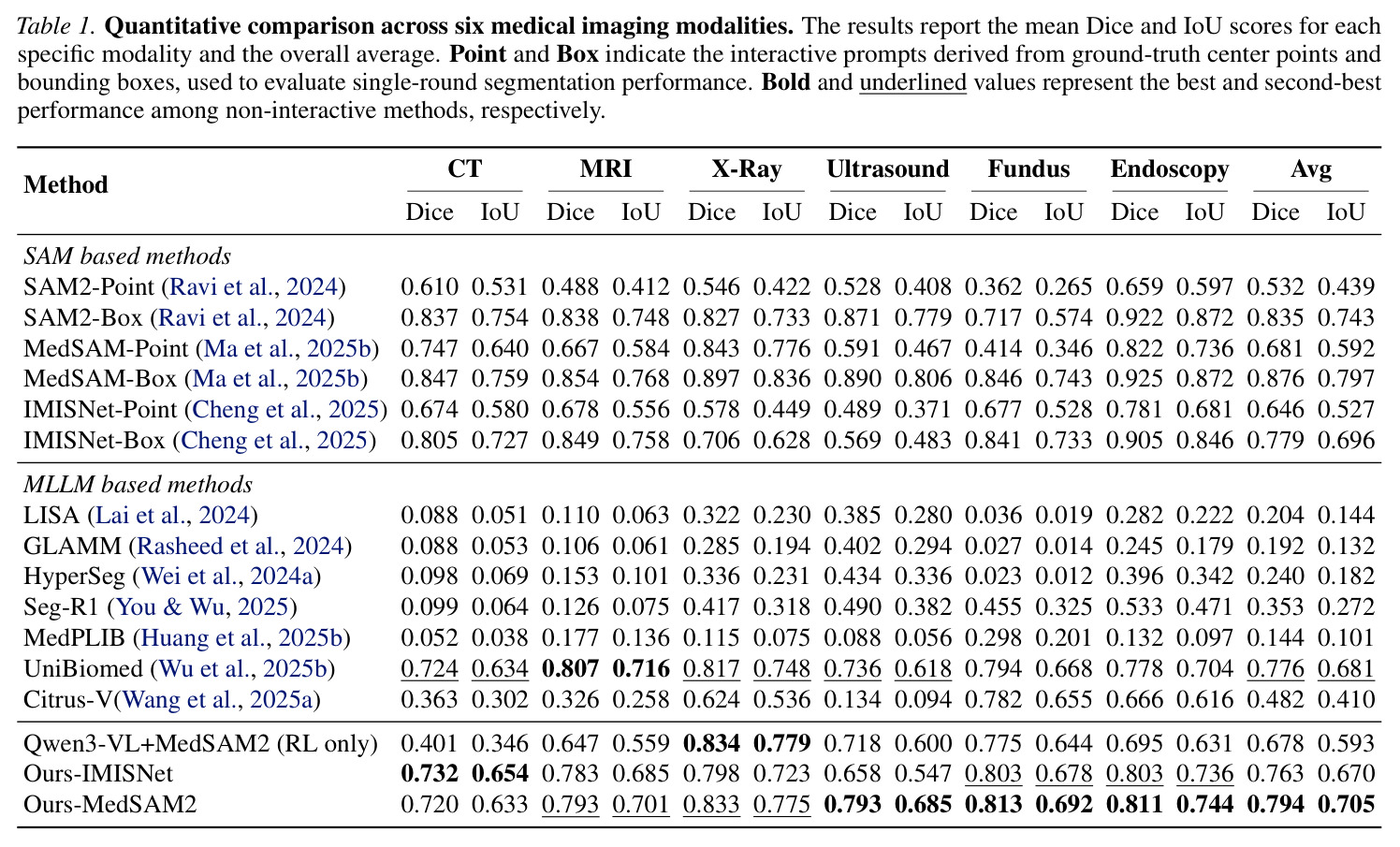 Table 1. Quantitative comparison across six medical imaging modalities. The results report the mean Dice and IoU scores for each specific modality and the overall average. Point and Box indicate the interactive prompts derived from ground-truth center points and bounding boxes, used to evaluate single-round segmentation performance. Bold and underlined values represent the best and second-best performance among non-interactive methods, respectively.

| Method | CT |  | MRI |  | X-Ray |  | Ultrasound |  | Fundus |  | Endoscopy |  | Avg |  |
|---|---|---|---|---|---|---|---|---|---|---|---|---|---|---|
|  | Dice | IoU | Dice | IoU | Dice | IoU | Dice | IoU | Dice | IoU | Dice | IoU | Dice | IoU |
| SAM based methods |  |  |  |  |  |  |  |  |  |  |  |  |  |  |
| SAM2-Point (Ravi et al., 2024) | 0.610 | 0.531 | 0.488 | 0.412 | 0.546 | 0.422 | 0.528 | 0.408 | 0.362 | 0.265 | 0.659 | 0.597 | 0.532 | 0.439 |
| SAM2-Box (Ravi et al., 2024) | 0.837 | 0.754 | 0.838 | 0.748 | 0.827 | 0.733 | 0.871 | 0.779 | 0.717 | 0.574 | 0.922 | 0.872 | 0.835 | 0.743 |
| MedSAM-Point (Ma et al., 2025b) | 0.747 | 0.640 | 0.667 | 0.584 | 0.843 | 0.776 | 0.591 | 0.467 | 0.414 | 0.346 | 0.822 | 0.736 | 0.681 | 0.592 |
| MedSAM-Box (Ma et al., 2025b) | 0.847 | 0.759 | 0.854 | 0.768 | 0.897 | 0.836 | 0.890 | 0.806 | 0.846 | 0.743 | 0.925 | 0.872 | 0.876 | 0.797 |
| IMISNet-Point (Cheng et al., 2025) | 0.674 | 0.580 | 0.678 | 0.556 | 0.578 | 0.449 | 0.489 | 0.371 | 0.677 | 0.528 | 0.781 | 0.681 | 0.646 | 0.527 |
| IMISNet-Box (Cheng et al., 2025) | 0.805 | 0.727 | 0.849 | 0.758 | 0.706 | 0.628 | 0.569 | 0.483 | 0.841 | 0.733 | 0.905 | 0.846 | 0.779 | 0.696 |
| MLLM based methods |  |  |  |  |  |  |  |  |  |  |  |  |  |  |
| LISA (Lai et al., 2024) | 0.088 | 0.051 | 0.110 | 0.063 | 0.322 | 0.230 | 0.385 | 0.280 | 0.036 | 0.019 | 0.282 | 0.222 | 0.204 | 0.144 |
| GLAMM (Rasheed et al., 2024) | 0.088 | 0.053 | 0.106 | 0.061 | 0.285 | 0.194 | 0.402 | 0.294 | 0.027 | 0.014 | 0.245 | 0.179 | 0.192 | 0.132 |
| HyperSeg (Wei et al., 2024a) | 0.098 | 0.069 | 0.153 | 0.101 | 0.336 | 0.231 | 0.434 | 0.336 | 0.023 | 0.012 | 0.396 | 0.342 | 0.240 | 0.182 |
| Seg-R1 (You & Wu, 2025) | 0.099 | 0.064 | 0.126 | 0.075 | 0.417 | 0.318 | 0.490 | 0.382 | 0.455 | 0.325 | 0.533 | 0.471 | 0.353 | 0.272 |
| MedPLIB (Huang et al., 2025b) | 0.052 | 0.038 | 0.177 | 0.136 | 0.115 | 0.075 | 0.088 | 0.056 | 0.298 | 0.201 | 0.132 | 0.097 | 0.144 | 0.101 |
| UniBiomed (Wu et al., 2025b) | 0.724 | 0.634 | 0.807 | 0.716 | 0.817 | 0.748 | 0.736 | 0.618 | 0.794 | 0.668 | 0.778 | 0.704 | 0.776 | 0.681 |
| Citrus-V(Wang et al., 2025a) | 0.363 | 0.302 | 0.326 | 0.258 | 0.624 | 0.536 | 0.134 | 0.094 | 0.782 | 0.655 | 0.666 | 0.616 | 0.482 | 0.410 |
| Qwen3-VL+MedSAM2 (RL only) | 0.401 | 0.346 | 0.647 | 0.559 | 0.834 | 0.779 | 0.718 | 0.600 | 0.775 | 0.644 | 0.695 | 0.631 | 0.678 | 0.593 |
| Ours-IMISNet | 0.732 | 0.654 | 0.783 | 0.685 | 0.798 | 0.723 | 0.658 | 0.547 | 0.803 | 0.678 | 0.803 | 0.736 | 0.763 | 0.670 |
| Ours-MedSAM2 | 0.720 | 0.633 | 0.793 | 0.701 | 0.833 | 0.775 | 0.793 | 0.685 | 0.813 | 0.692 | 0.811 | 0.744 | 0.794 | 0.705 |